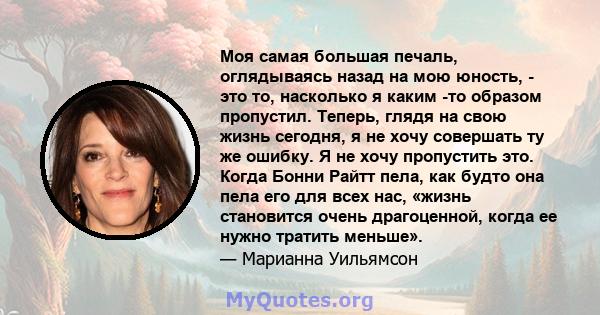 Моя самая большая печаль, оглядываясь назад на мою юность, - это то, насколько я каким -то образом пропустил. Теперь, глядя на свою жизнь сегодня, я не хочу совершать ту же ошибку. Я не хочу пропустить это. Когда Бонни Райтт пела, как будто она пела его для всех нас, «жизнь становится очень драгоценной, когда ее нужно тратить меньше».
— Марианна Уильямсон

MyQuotes.org